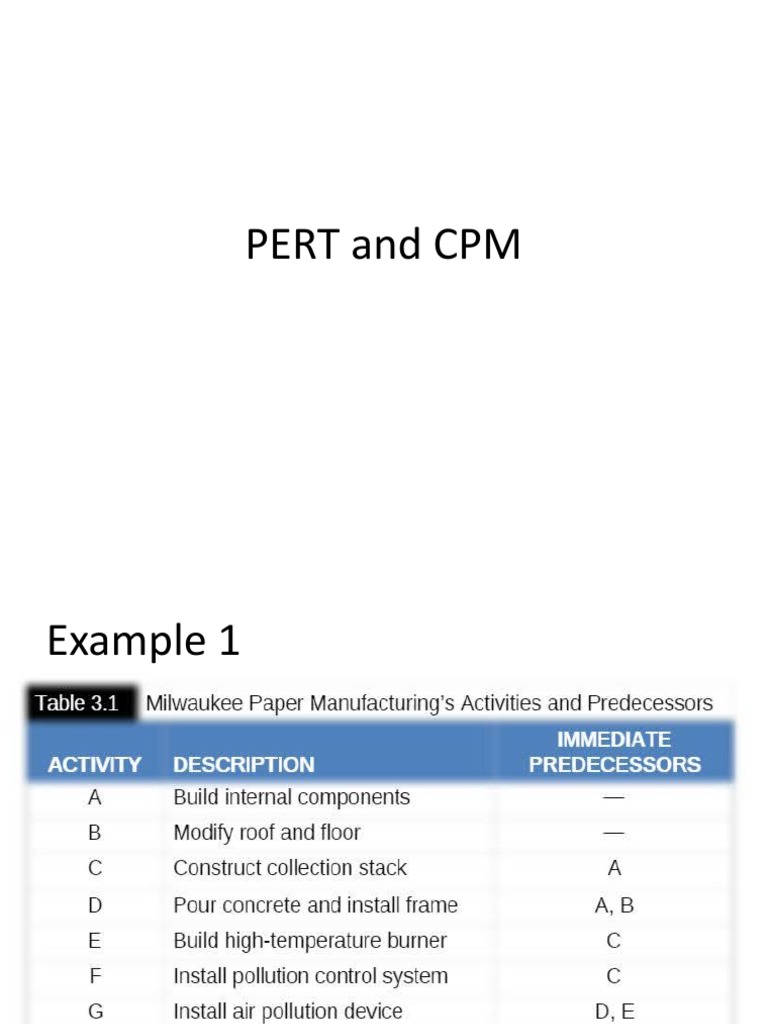 PERT and CPM

Example 1

Table 3.1 Milwaukee Paper Manufacturing's Activities and Predecessors

| ACTIVITY | DESCRIPTION | IMMEDIATE PREDECESSORS |
|---|---|---|
| A | Build internal components | — |
| B | Modify roof and floor | — |
| C | Construct collection stack | A |
| D | Pour concrete and install frame | A, B |
| E | Build high-temperature burner | C |
| F | Install pollution control system | C |
| G | Install air pollution device | D, E |